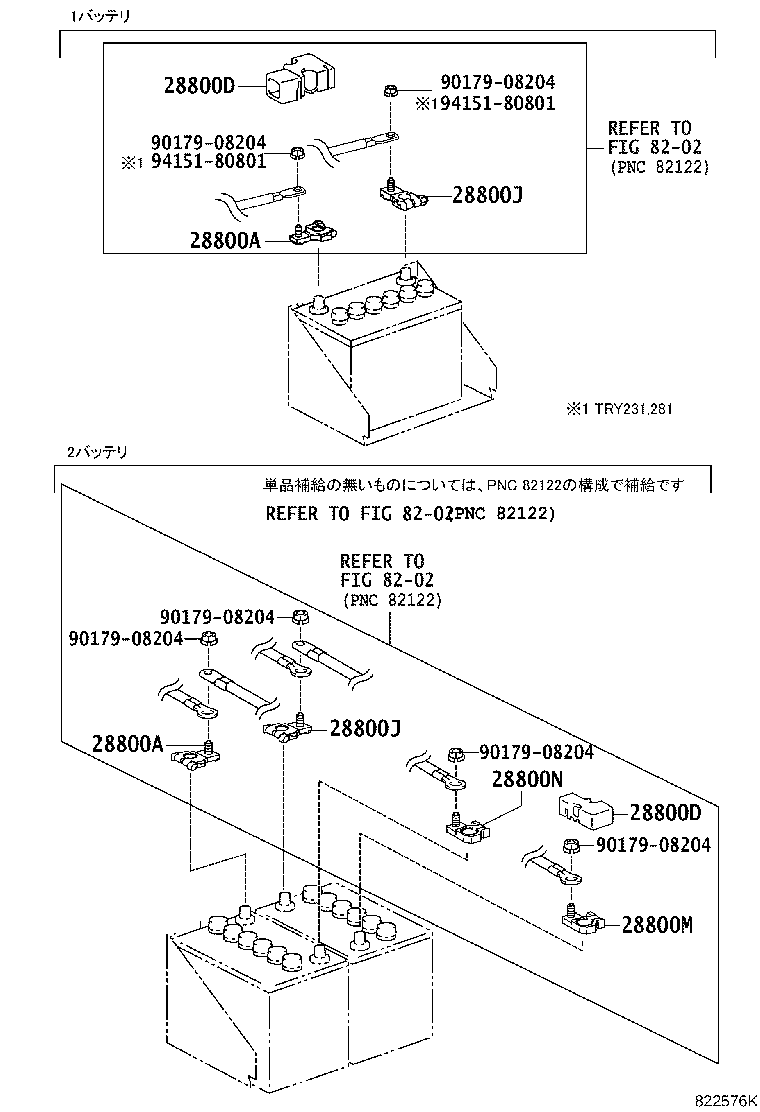 1バッテリ

28800D

90179-08204
※1 94151-80801

90179-08204
※1 94151-80801

REFER TO
FIG 82-02
(PNC 82122)

28800J

28800A

※1 TRY231,281

2バッテリ

単品補給の無いものについては、PNC 82122の構成で補給です

REFER TO FIG 82-02(PNC 82122)

REFER TO
FIG 82-02
(PNC 82122)

90179-08204
90179-08204

28800A
28800J

90179-08204
28800N

28800D

90179-08204

28800M

822576K